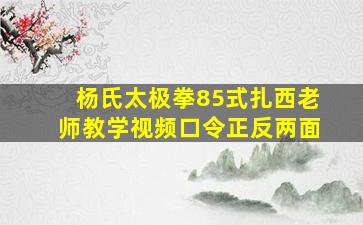 杨氏太极拳85式扎西老师教学视频口令正反两面